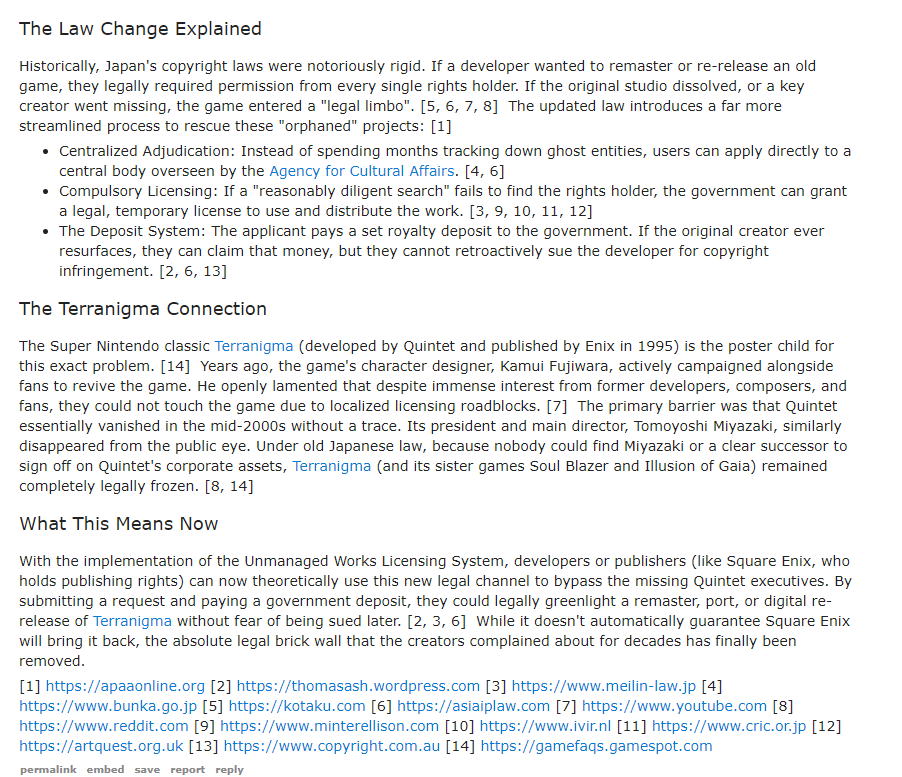 The Law Change Explained

Historically, Japan's copyright laws were notoriously rigid. If a developer wanted to remaster or re-release an old game, they legally required permission from every single rights holder. If the original studio dissolved, or a key creator went missing, the game entered a "legal limbo". [5, 6, 7, 8] The updated law introduces a far more streamlined process to rescue these "orphaned" projects: [1]

- Centralized Adjudication: Instead of spending months tracking down ghost entities, users can apply directly to a central body overseen by the Agency for Cultural Affairs. [4, 6]
- Compulsory Licensing: If a "reasonably diligent search" fails to find the rights holder, the government can grant a legal, temporary license to use and distribute the work. [3, 9, 10, 11, 12]
- The Deposit System: The applicant pays a set royalty deposit to the government. If the original creator ever resurfaces, they can claim that money, but they cannot retroactively sue the developer for copyright infringement. [2, 6, 13]

The Terranigma Connection

The Super Nintendo classic Terranigma (developed by Quintet and published by Enix in 1995) is the poster child for this exact problem. [14] Years ago, the game's character designer, Kamui Fujiwara, actively campaigned alongside fans to revive the game. He openly lamented that despite immense interest from former developers, composers, and fans, they could not touch the game due to localized licensing roadblocks. [7] The primary barrier was that Quintet essentially vanished in the mid-2000s without a trace. Its president and main director, Tomoyoshi Miyazaki, similarly disappeared from the public eye. Under old Japanese law, because nobody could find Miyazaki or a clear successor to sign off on Quintet's corporate assets, Terranigma (and its sister games Soul Blazer and Illusion of Gaia) remained completely legally frozen. [8, 14]

What This Means Now

With the implementation of the Unmanaged Works Licensing System, developers or publishers (like Square Enix, who holds publishing rights) can now theoretically use this new legal channel to bypass the missing Quintet executives. By submitting a request and paying a government deposit, they could legally greenlight a remaster, port, or digital re-release of Terranigma without fear of being sued later. [2, 3, 6] While it doesn't automatically guarantee Square Enix will bring it back, the absolute legal brick wall that the creators complained about for decades has finally been removed.

[1] https://apaaonline.org [2] https://thomasash.wordpress.com [3] https://www.meilin-law.jp [4] https://www.bunka.go.jp [5] https://kotaku.com [6] https://asiaiplaw.com [7] https://www.youtube.com [8] https://www.reddit.com [9] https://www.minterellison.com [10] https://www.ivir.nl [11] https://www.cric.or.jp [12] https://artquest.org.uk [13] https://www.copyright.com.au [14] https://gamefaqs.gamespot.com

permalink embed save report reply